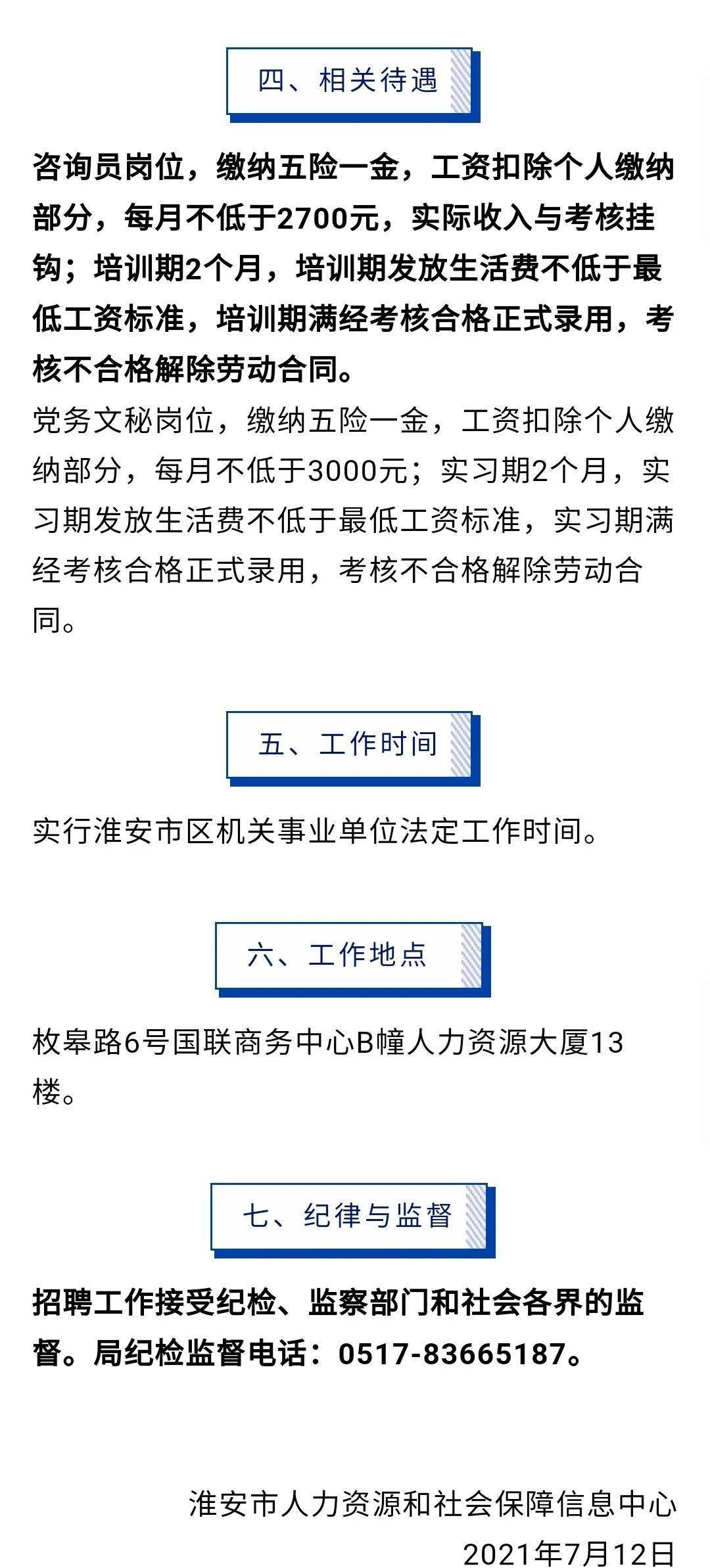 四、相关待遇

咨询员岗位，缴纳五险一金，工资扣除个人缴纳部分，每月不低于2700元，实际收入与考核挂钩；培训期2个月，培训期发放生活费不低于最低工资标准，培训期满经考核合格正式录用，考核不合格解除劳动合同。

党务文秘岗位，缴纳五险一金，工资扣除个人缴纳部分，每月不低于3000元；实习期2个月，实习期发放生活费不低于最低工资标准，实习期满经考核合格正式录用，考核不合格解除劳动合同。

五、工作时间

实行淮安市区机关事业单位法定工作时间。

六、工作地点

枚皋路6号国联商务中心B幢人力资源大厦13楼。

七、纪律与监督

招聘工作接受纪检、监察部门和社会各界的监督。局纪检监督电话：0517-83665187。

淮安市人力资源和社会保障信息中心
2021年7月12日